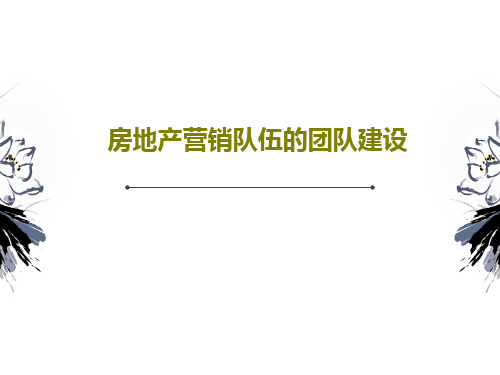 房地产营销队伍的团队建设